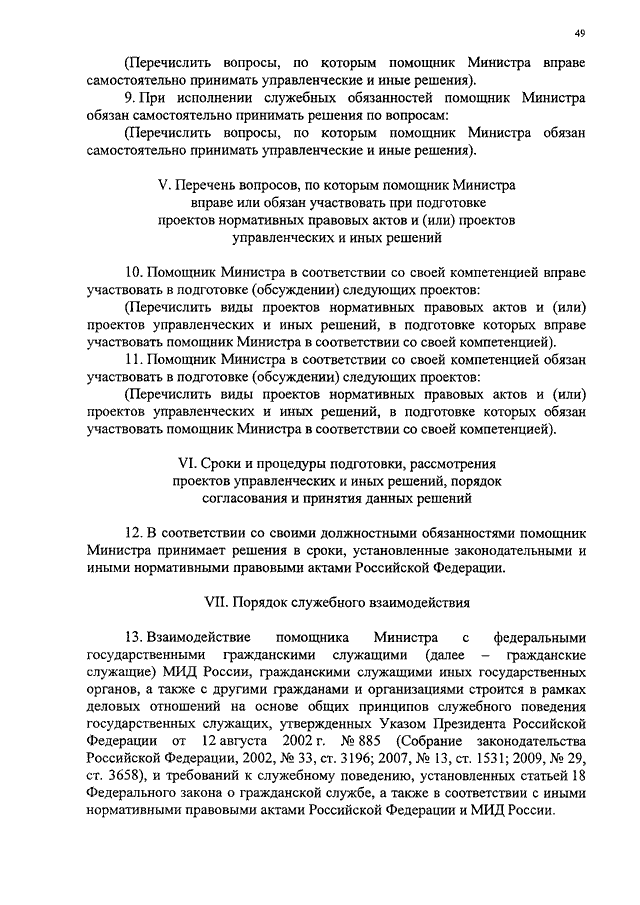 49

(Перечислить вопросы, по которым помощник Министра вправе самостоятельно принимать управленческие и иные решения).

9. При исполнении служебных обязанностей помощник Министра обязан самостоятельно принимать решения по вопросам:

(Перечислить вопросы, по которым помощник Министра обязан самостоятельно принимать управленческие и иные решения).

V. Перечень вопросов, по которым помощник Министра вправе или обязан участвовать при подготовке проектов нормативных правовых актов и (или) проектов управленческих и иных решений

10. Помощник Министра в соответствии со своей компетенцией вправе участвовать в подготовке (обсуждении) следующих проектов:

(Перечислить виды проектов нормативных правовых актов и (или) проектов управленческих и иных решений, в подготовке которых вправе участвовать помощник Министра в соответствии со своей компетенцией).

11. Помощник Министра в соответствии со своей компетенцией обязан участвовать в подготовке (обсуждении) следующих проектов:

(Перечислить виды проектов нормативных правовых актов и (или) проектов управленческих и иных решений, в подготовке которых обязан участвовать помощник Министра в соответствии со своей компетенцией).

VI. Сроки и процедуры подготовки, рассмотрения проектов управленческих и иных решений, порядок согласования и принятия данных решений

12. В соответствии со своими должностными обязанностями помощник Министра принимает решения в сроки, установленные законодательными и иными нормативными правовыми актами Российской Федерации.

VII. Порядок служебного взаимодействия

13. Взаимодействие помощника Министра с федеральными государственными гражданскими служащими (далее – гражданские служащие) МИД России, гражданскими служащими иных государственных органов, а также с другими гражданами и организациями строится в рамках деловых отношений на основе общих принципов служебного поведения государственных служащих, утвержденных Указом Президента Российской Федерации от 12 августа 2002 г. № 885 (Собрание законодательства Российской Федерации, 2002, № 33, ст. 3196; 2007, № 13, ст. 1531; 2009, № 29, ст. 3658), и требований к служебному поведению, установленных статьей 18 Федерального закона о гражданской службе, а также в соответствии с иными нормативными правовыми актами Российской Федерации и МИД России.